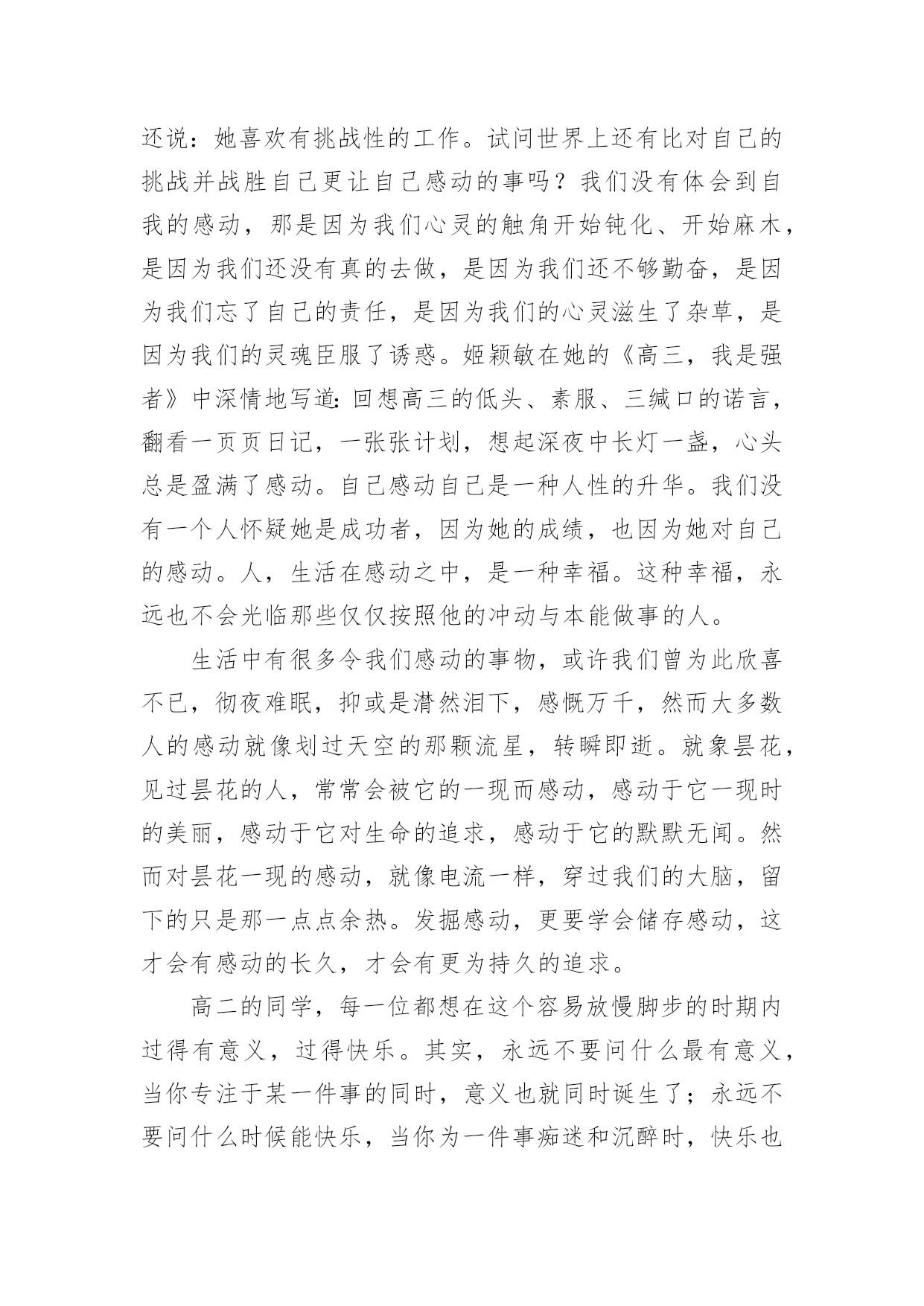 还说：她喜欢有挑战性的工作。试问世界上还有比对自己的挑战并战胜自己更让自己感动的事吗？我们没有体会到自我的感动，那是因为我们心灵的触角开始钝化、开始麻木，是因为我们还没有真的去做，是因为我们还不够勤奋，是因为我们忘了自己的责任，是因为我们的心灵滋生了杂草，是因为我们的灵魂臣服了诱惑。姬颖敏在她的《高三，我是强者》中深情地写道：回想高三的低头、素服、三缄口的诺言，翻看一页页日记，一张张计划，想起深夜中长灯一盏，心头总是盈满了感动。自己感动自己是一种人性的升华。我们没有一个人怀疑她是成功者，因为她的成绩，也因为她对自己的感动。人，生活在感动之中，是一种幸福。这种幸福，永远也不会光临那些仅仅按照他的冲动与本能做事的人。

生活中有很多令我们感动的事物，或许我们曾为此欣喜不已，彻夜难眠，抑或是潸然泪下，感慨万千，然而大多数人的感动就像划过天空的那颗流星，转瞬即逝。就象昙花，见过昙花的人，常常会被它的一现而感动，感动于它一现时的美丽，感动于它对生命的追求，感动于它的默默无闻。然而对昙花一现的感动，就像电流一样，穿过我们的大脑，留下的只是那一点点余热。发掘感动，更要学会储存感动，这才会有感动的长久，才会有更为持久的追求。

高二的同学，每一位都想在这个容易放慢脚步的时期内过得有意义，过得快乐。其实，永远不要问什么最有意义，当你专注于某一件事的同时，意义也就同时诞生了；永远不要问什么时候能快乐，当你为一件事痴迷和沉醉时，快乐也